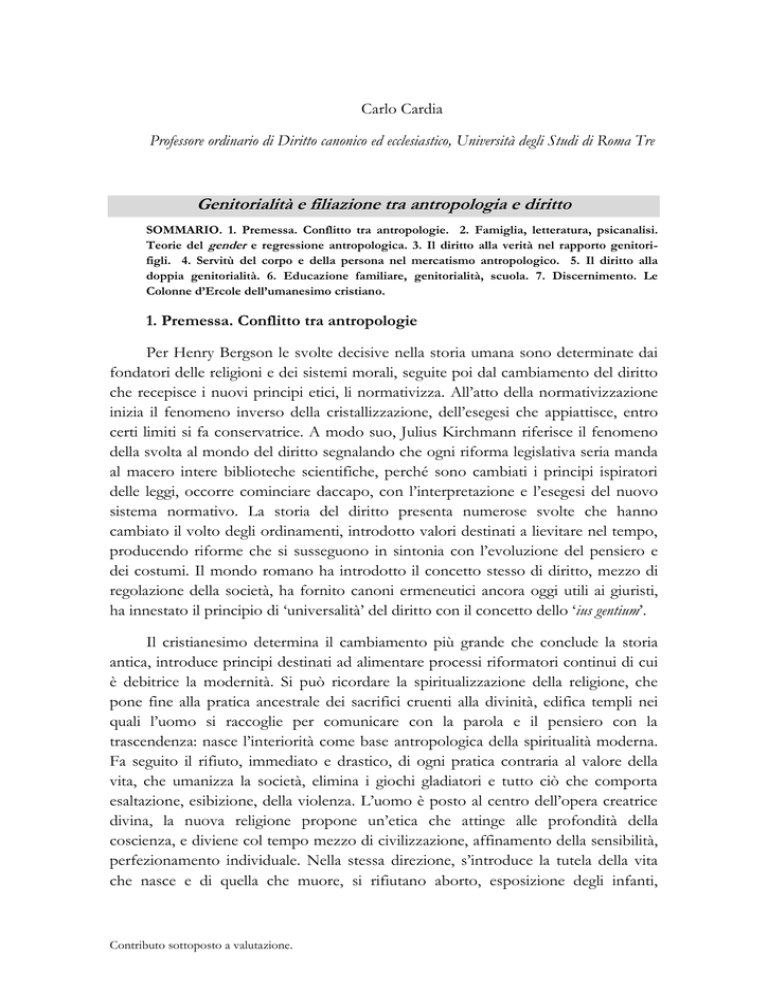 Carlo Cardia

Professore ordinario di Diritto canonico ed ecclesiastico, Università degli Studi di Roma Tre

Genitorialità e filiazione tra antropologia e diritto

SOMMARIO. 1. Premessa. Conflitto tra antropologie. 2. Famiglia, letteratura, psicanalisi. Teorie del gender e regressione antropologica. 3. Il diritto alla verità nel rapporto genitori-figli. 4. Servitù del corpo e della persona nel mercatismo antropologico. 5. Il diritto alla doppia genitorialità. 6. Educazione familiare, genitorialità, scuola. 7. Discernimento. Le Colonne d'Ercole dell'umanesimo cristiano.

1. Premessa. Conflitto tra antropologie

Per Henry Bergson le svolte decisive nella storia umana sono determinate dai fondatori delle religioni e dei sistemi morali, seguite poi dal cambiamento del diritto che recepisce i nuovi principi etici, li normativizza. All'atto della normativizzazione inizia il fenomeno inverso della cristallizzazione, dell'esegesi che appiattisce, entro certi limiti si fa conservatrice. A modo suo, Julius Kirchmann riferisce il fenomeno della svolta al mondo del diritto segnalando che ogni riforma legislativa seria manda al macero intere biblioteche scientifiche, perché sono cambiati i principi ispiratori delle leggi, occorre cominciare daccapo, con l'interpretazione e l'esegesi del nuovo sistema normativo. La storia del diritto presenta numerose svolte che hanno cambiato il volto degli ordinamenti, introdotto valori destinati a lievitare nel tempo, producendo riforme che si susseguono in sintonia con l'evoluzione del pensiero e dei costumi. Il mondo romano ha introdotto il concetto stesso di diritto, mezzo di regolazione della società, ha fornito canoni ermeneutici ancora oggi utili ai giuristi, ha innestato il principio di 'universalità' del diritto con il concetto dello 'ius gentium'.

Il cristianesimo determina il cambiamento più grande che conclude la storia antica, introduce principi destinati ad alimentare processi riformatori continui di cui è debitrice la modernità. Si può ricordare la spiritualizzazione della religione, che pone fine alla pratica ancestrale dei sacrifici cruenti alla divinità, edifica templi nei quali l'uomo si raccoglie per comunicare con la parola e il pensiero con la trascendenza: nasce l'interiorità come base antropologica della spiritualità moderna. Fa seguito il rifiuto, immediato e drastico, di ogni pratica contraria al valore della vita, che umanizza la società, elimina i giochi gladiatori e tutto ciò che comporta esaltazione, esibizione, della violenza. L'uomo è posto al centro dell'opera creatrice divina, la nuova religione propone un'etica che attinge alle profondità della coscienza, e diviene col tempo mezzo di civilizzazione, affinamento della sensibilità, perfezionamento individuale. Nella stessa direzione, s'introduce la tutela della vita che nasce e di quella che muore, si rifiutano aborto, esposizione degli infanti,

Contributo sottoposto a valutazione.